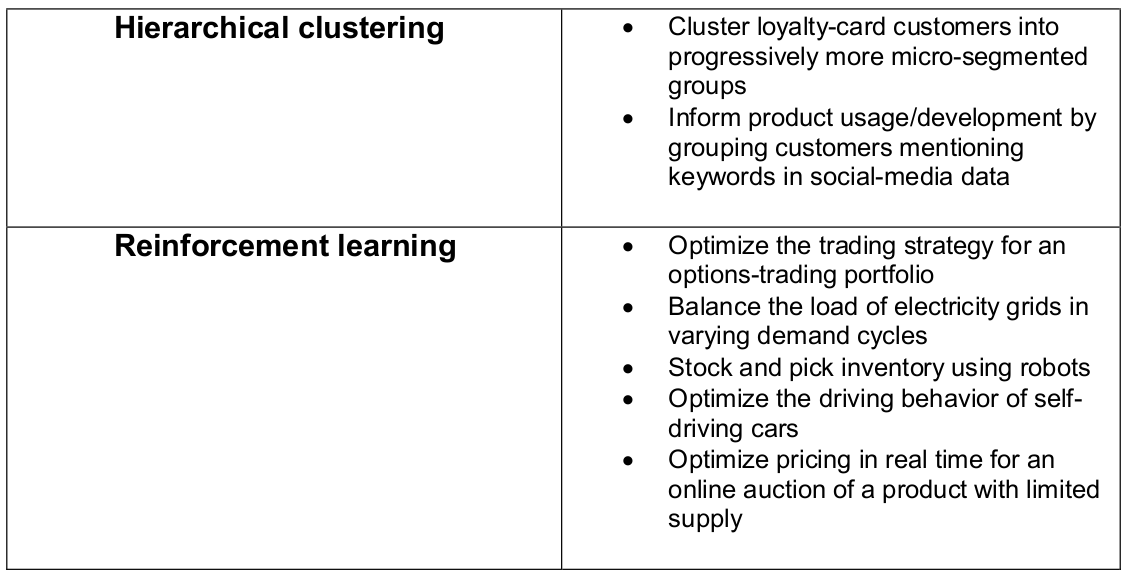 | Hierarchical clustering | • Cluster loyalty-card customers into progressively more micro-segmented groups • Inform product usage/development by grouping customers mentioning keywords in social-media data |
|---|---|
| Reinforcement learning | • Optimize the trading strategy for an options-trading portfolio • Balance the load of electricity grids in varying demand cycles • Stock and pick inventory using robots • Optimize the driving behavior of self-driving cars • Optimize pricing in real time for an online auction of a product with limited supply |